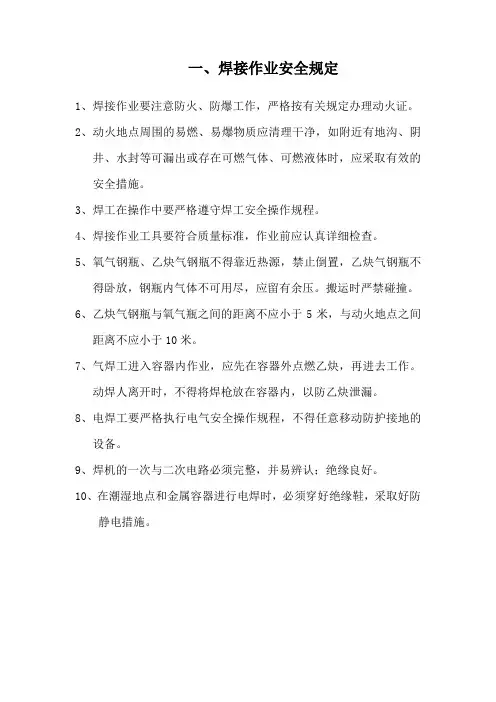 一、焊接作业安全规定

1、焊接作业要注意防火、防爆工作，严格按有关规定办理动火证。

2、动火地点周围的易燃、易爆物质应清理干净，如附近有地沟、阴井、水封等可漏出或存在可燃气体、可燃液体时，应采取有效的安全措施。

3、焊工在操作中要严格遵守焊工安全操作规程。

4、焊接作业工具要符合质量标准，作业前应认真详细检查。

5、氧气钢瓶、乙炔气钢瓶不得靠近热源，禁止倒置，乙炔气钢瓶不得卧放，钢瓶内气体不可用尽，应留有余压。搬运时严禁碰撞。

6、乙炔气钢瓶与氧气瓶之间的距离不应小于 5 米，与动火地点之间距离不应小于 10 米。

7、气焊工进入容器内作业，应先在容器外点燃乙炔，再进去工作。动焊人离开时，不得将焊枪放在容器内，以防乙炔泄漏。

8、电焊工要严格执行电气安全操作规程，不得任意移动防护接地的设备。

9、焊机的一次与二次电路必须完整，并易辨认；绝缘良好。

10、在潮湿地点和金属容器进行电焊时，必须穿好绝缘鞋，采取好防静电措施。